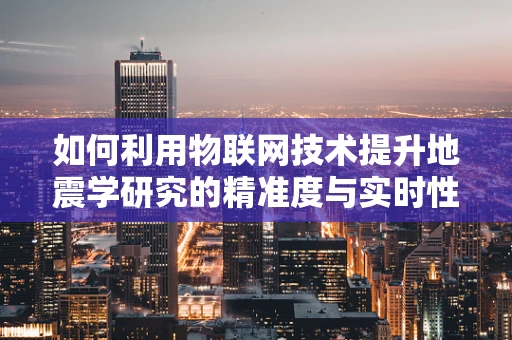 如何利用物联网技术提升地震学研究的精准度与实时性